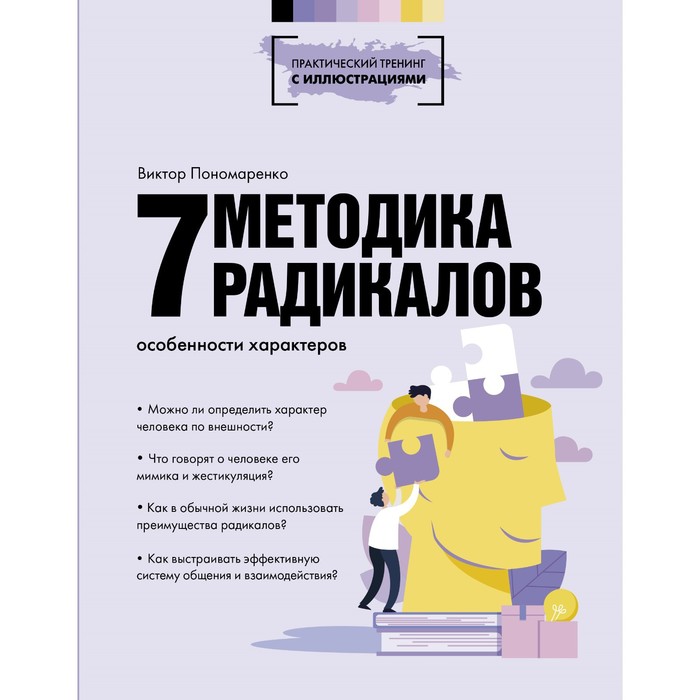 ПРАКТИЧЕСКИЙ ТРЕНИНГ
С ИЛЛЮСТРАЦИЯМИ

Виктор Пономаренко

7 МЕТОДИКА
РАДИКАЛОВ

особенности характеров

• Можно ли определить характер человека по внешности?

• Что говорят о человеке его мимика и жестикуляция?

• Как в обычной жизни использовать преимущества радикалов?

• Как выстраивать эффективную систему общения и взаимодействия?